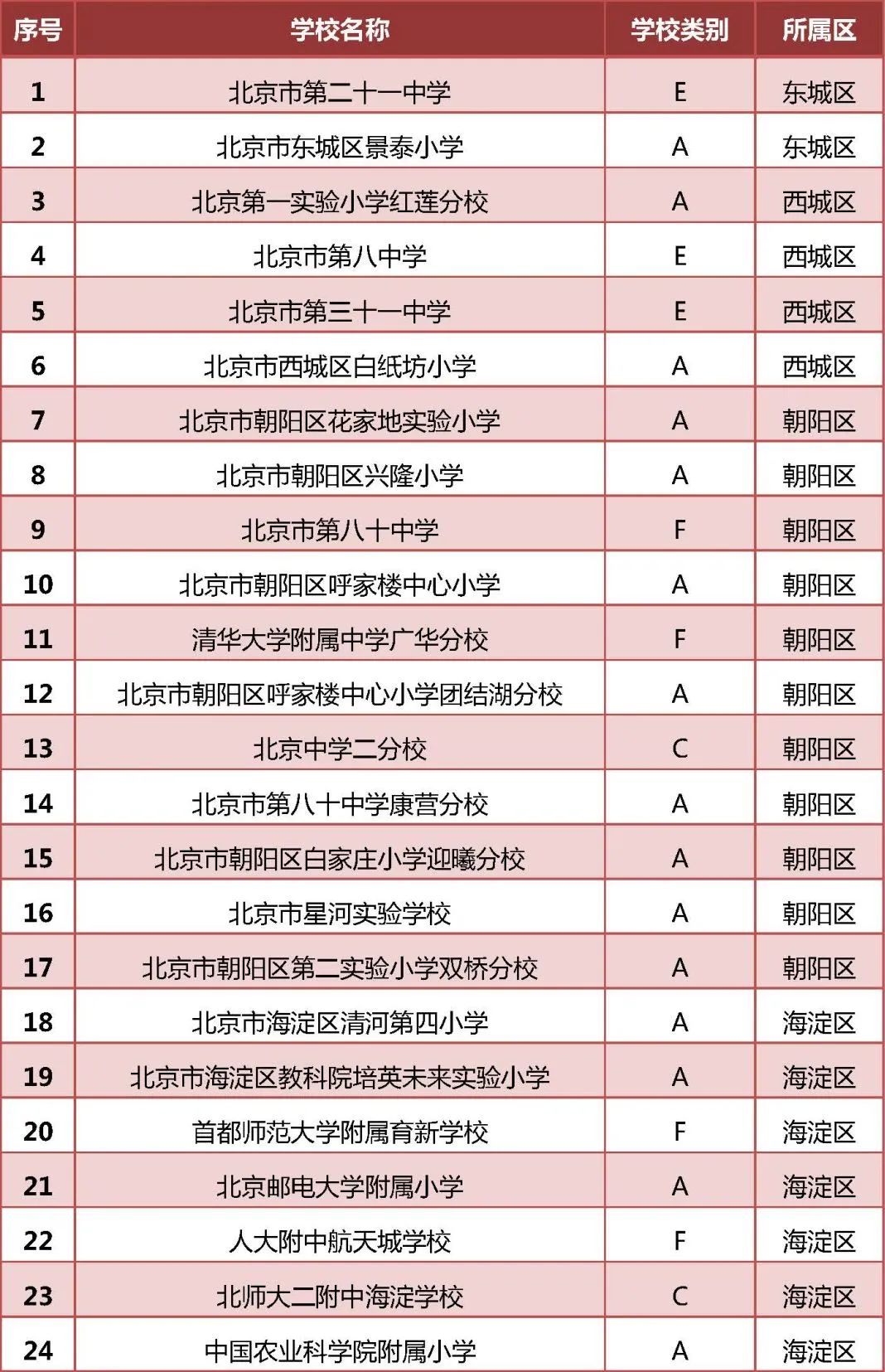 | 序号 | 学校名称 | 学校类别 | 所属区 |
|---|---|---|---|
| 1 | 北京市第二十一中学 | E | 东城区 |
| 2 | 北京市东城区景泰小学 | A | 东城区 |
| 3 | 北京第一实验小学红莲分校 | A | 西城区 |
| 4 | 北京市第八中学 | E | 西城区 |
| 5 | 北京市第三十一中学 | E | 西城区 |
| 6 | 北京市西城区白纸坊小学 | A | 西城区 |
| 7 | 北京市朝阳区花家地实验小学 | A | 朝阳区 |
| 8 | 北京市朝阳区兴隆小学 | A | 朝阳区 |
| 9 | 北京市第八十中学 | F | 朝阳区 |
| 10 | 北京市朝阳区呼家楼中心小学 | A | 朝阳区 |
| 11 | 清华大学附属中学广华分校 | F | 朝阳区 |
| 12 | 北京市朝阳区呼家楼中心小学团结湖分校 | A | 朝阳区 |
| 13 | 北京中学二分校 | C | 朝阳区 |
| 14 | 北京市第八十中学康营分校 | A | 朝阳区 |
| 15 | 北京市朝阳区白家庄小学迎曦分校 | A | 朝阳区 |
| 16 | 北京市星河实验学校 | A | 朝阳区 |
| 17 | 北京市朝阳区第二实验小学双桥分校 | A | 朝阳区 |
| 18 | 北京市海淀区清河第四小学 | A | 海淀区 |
| 19 | 北京市海淀区教科院培英未来实验小学 | A | 海淀区 |
| 20 | 首都师范大学附属育新学校 | F | 海淀区 |
| 21 | 北京邮电大学附属小学 | A | 海淀区 |
| 22 | 人大附中航天城学校 | F | 海淀区 |
| 23 | 北师大二附中海淀学校 | C | 海淀区 |
| 24 | 中国农业科学院附属小学 | A | 海淀区 |